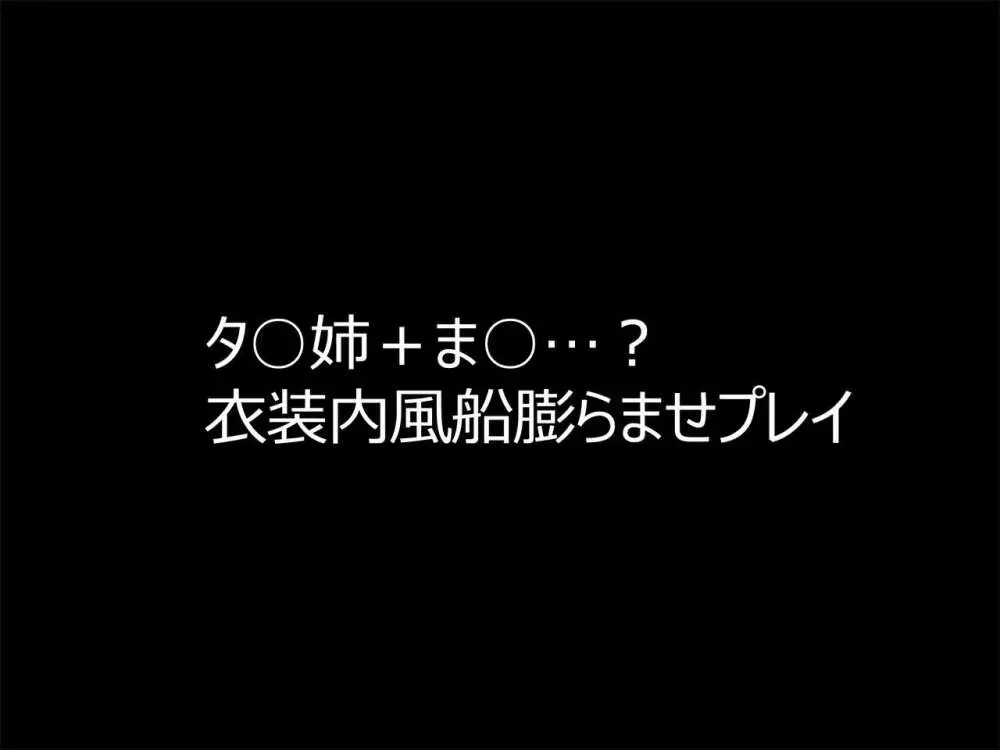 タ○姉＋ま○…？
衣装内風船膨らませプレイ